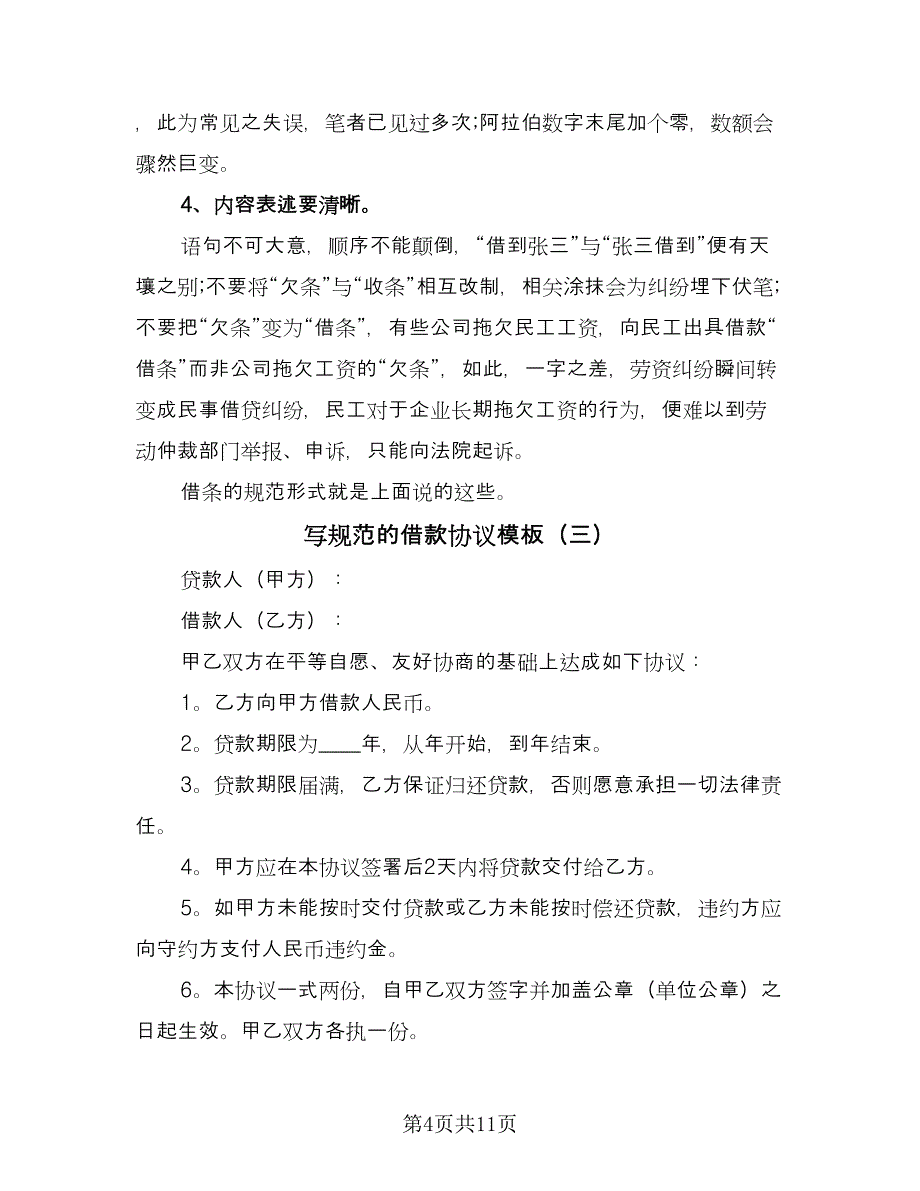 ，此为常见之失误，笔者已见过多次;阿拉伯数字末尾加个零，数额会骤然巨变。

4、内容表述要清晰。

语句不可大意，顺序不能颠倒，“借到张三”与“张三借到”便有天壤之别;不要将“欠条”与“收条”相互改制，相关涂抹会为纠纷埋下伏笔;不要把“欠条”变为“借条”，有些公司拖欠民工工资，向民工出具借款“借条”而非公司拖欠工资的“欠条”，如此，一字之差，劳资纠纷瞬间转变成民事借贷纠纷，民工对于企业长期拖欠工资的行为，便难以到劳动仲裁部门举报、申诉，只能向法院起诉。

借条的规范形式就是上面说的这些。

写规范的借款协议模板（三）

贷款人（甲方）：

借款人（乙方）：

甲乙双方在平等自愿、友好协商的基础上达成如下协议：

1。乙方向甲方借款人民币。

2。贷款期限为____年，从年开始，到年结束。

3。贷款期限届满，乙方保证归还贷款，否则愿意承担一切法律责任。

4。甲方应在本协议签署后2天内将贷款交付给乙方。

5。如甲方未能按时交付贷款或乙方未能按时偿还贷款，违约方应向守约方支付人民币违约金。

6。本协议一式两份，自甲乙双方签字并加盖公章（单位公章）之日起生效。甲乙双方各执一份。

第4页共11页